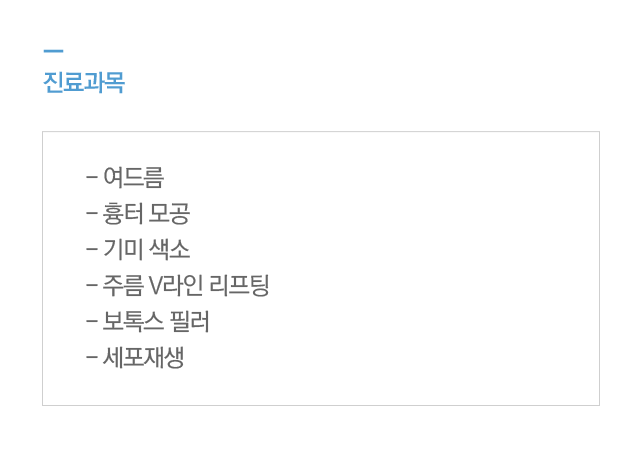 진료과목

- 여드름
- 흉터 모공
- 기미 색소
- 주름 V라인 리프팅
- 보톡스 필러
- 세포재생